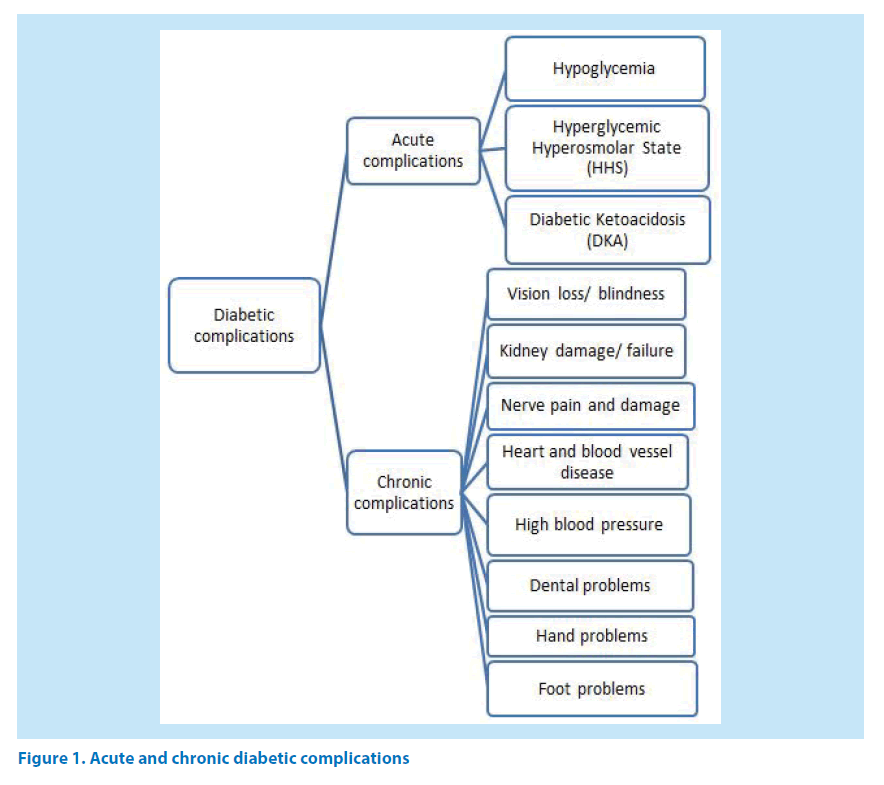 Diabetic complications

Acute complications

Hypoglycemia

Hyperglycemic Hyperosmolar State (HHS)

Diabetic Ketoacidosis (DKA)

Chronic complications

Vision loss/ blindness

Kidney damage/ failure

Nerve pain and damage

Heart and blood vessel disease

High blood pressure

Dental problems

Hand problems

Foot problems

Figure 1. Acute and chronic diabetic complications